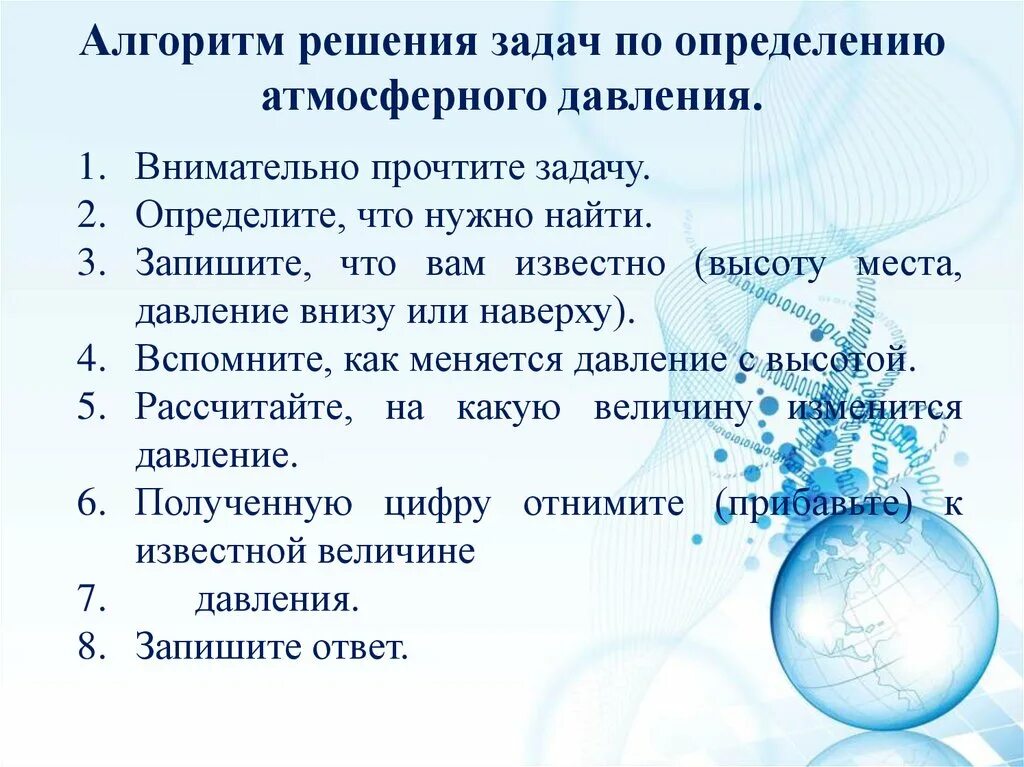 Алгоритм решения задач по определению атмосферного давления.

1. Внимательно прочтите задачу.
2. Определите, что нужно найти.
3. Запишите, что вам известно (высоту места, давление внизу или наверху).
4. Вспомните, как меняется давление с высотой.
5. Рассчитайте, на какую величину изменится давление.
6. Полученную цифру отнимите (прибавьте) к известной величине
7. давления.
8. Запишите ответ.